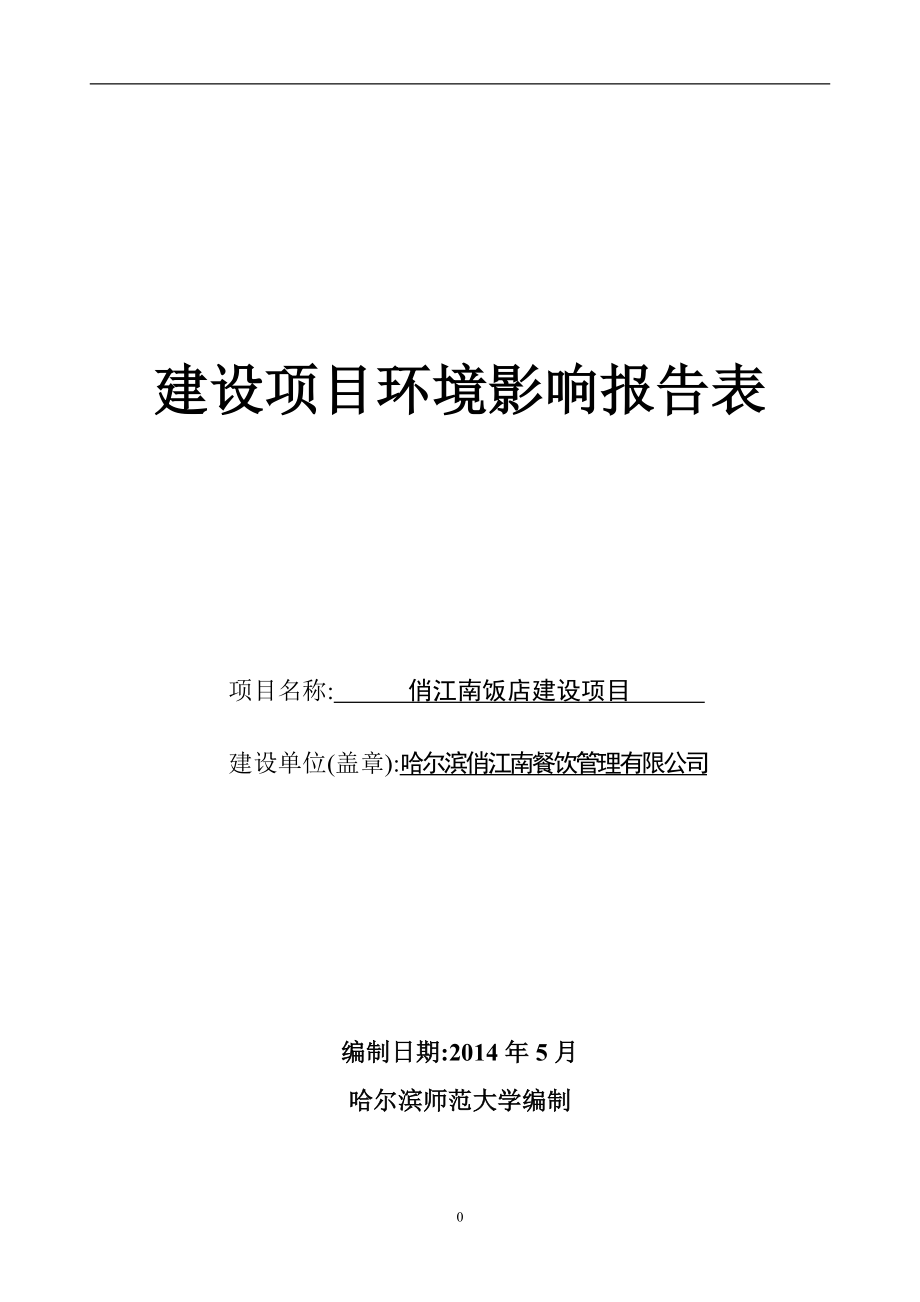 建设项目环境影响报告表

项目名称: 俏江南饭店建设项目

建设单位(盖章):哈尔滨俏江南餐饮管理有限公司

编制日期:2014 年 5 月

哈尔滨师范大学编制

0